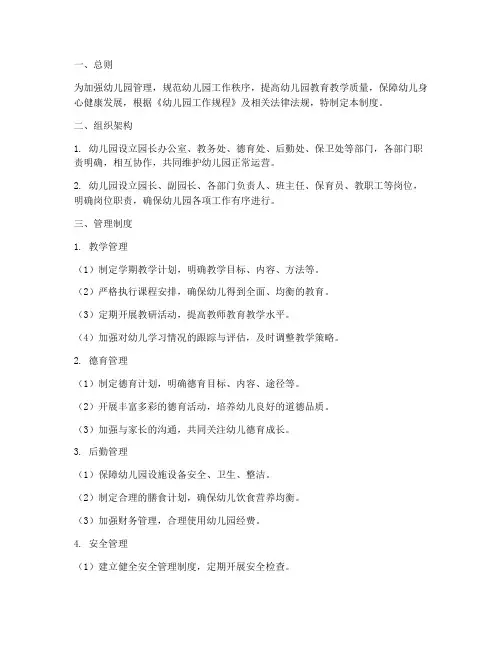 一、总则

为加强幼儿园管理，规范幼儿园工作秩序，提高幼儿园教育教学质量，保障幼儿身心健康发展，根据《幼儿园工作规程》及相关法律法规，特制定本制度。

二、组织架构

1. 幼儿园设立园长办公室、教务处、德育处、后勤处、保卫处等部门，各部门职责明确，相互协作，共同维护幼儿园正常运营。

2. 幼儿园设立园长、副园长、各部门负责人、班主任、保育员、教职工等岗位，明确岗位职责，确保幼儿园各项工作有序进行。

三、管理制度

1. 教学管理

（1）制定学期教学计划，明确教学目标、内容、方法等。

（2）严格执行课程安排，确保幼儿得到全面、均衡的教育。

（3）定期开展教研活动，提高教师教育教学水平。

（4）加强对幼儿学习情况的跟踪与评估，及时调整教学策略。

2. 德育管理

（1）制定德育计划，明确德育目标、内容、途径等。

（2）开展丰富多彩的德育活动，培养幼儿良好的道德品质。

（3）加强与家长的沟通，共同关注幼儿德育成长。

3. 后勤管理

（1）保障幼儿园设施设备安全、卫生、整洁。

（2）制定合理的膳食计划，确保幼儿饮食营养均衡。

（3）加强财务管理，合理使用幼儿园经费。

4. 安全管理

（1）建立健全安全管理制度，定期开展安全检查。